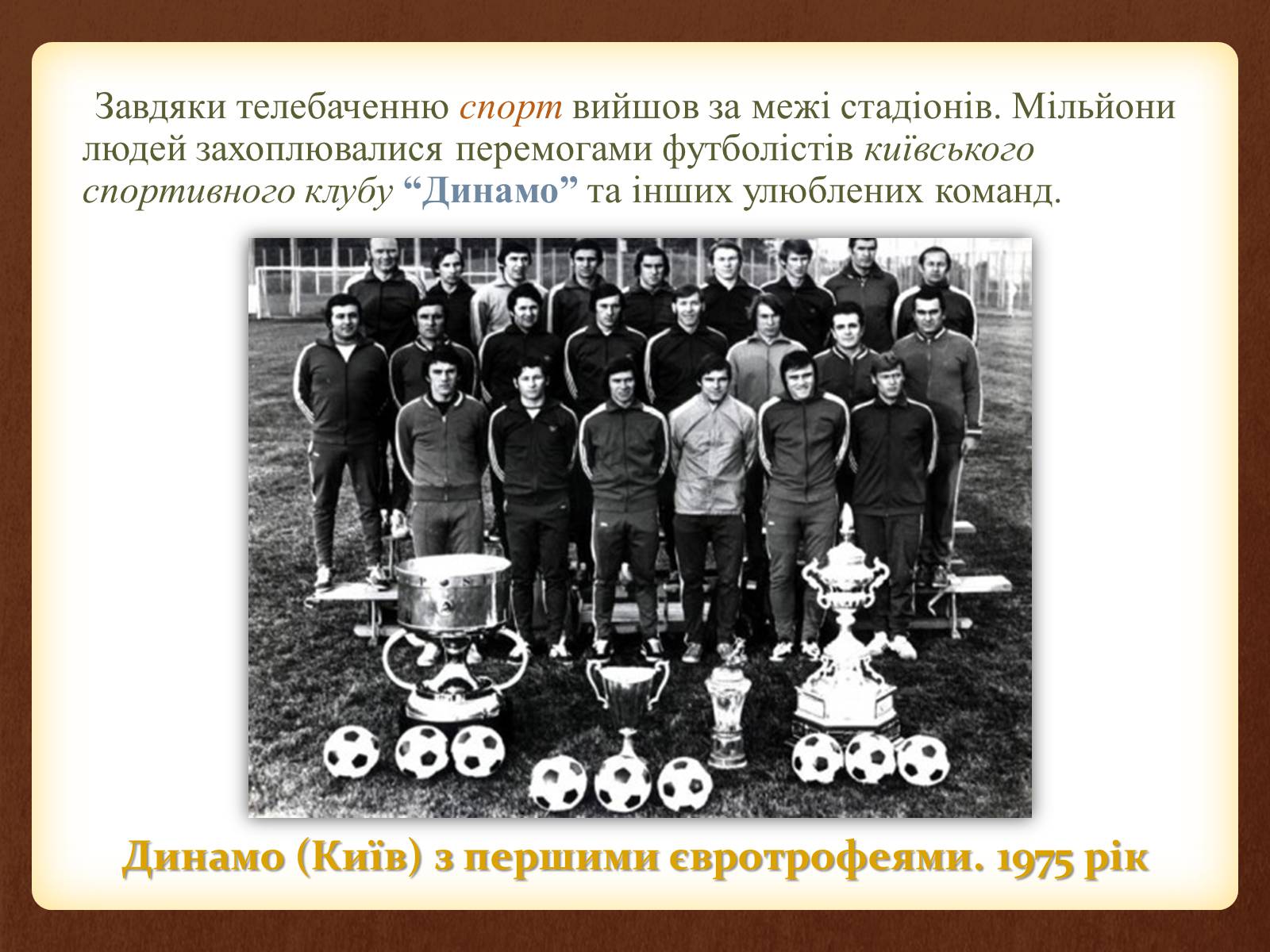 Завдяки телебаченню спорт вийшов за межі стадіонів. Мільйони людей захоплювалися перемогами футболістів київського спортивного клубу “Динамо” та інших улюблених команд.

Динамо (Київ) з першими євротрофеями. 1975 рік